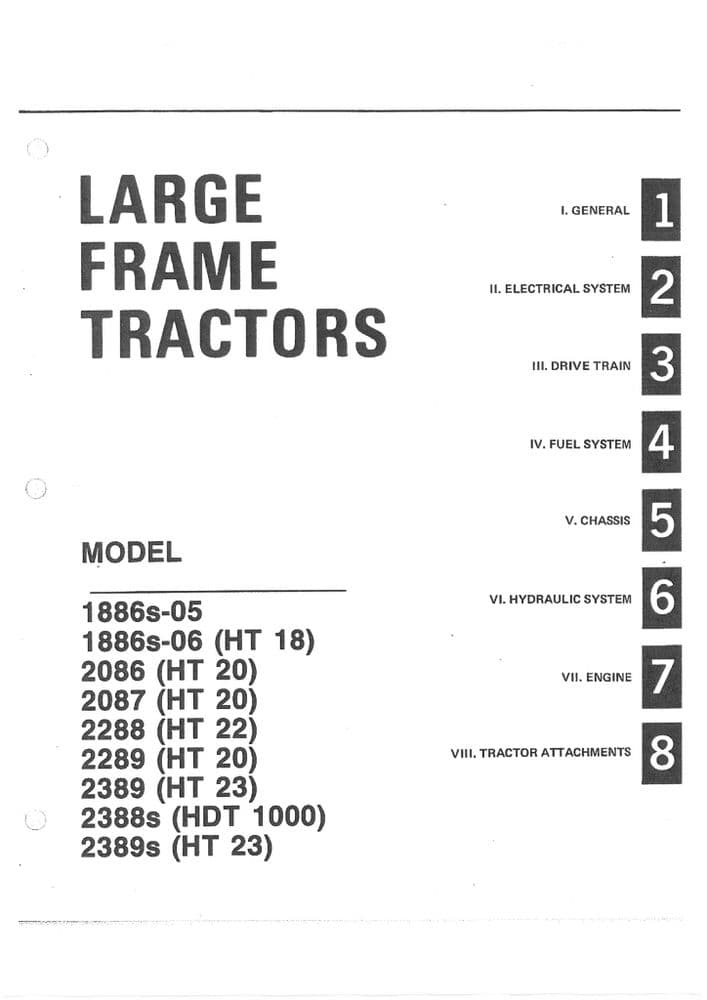 LARGE FRAME TRACTORS

MODEL

1886s-05
1886s-06 (HT 18)
2086 (HT 20)
2087 (HT 20)
2288 (HT 22)
2289 (HT 20)
2389 (HT 23)
2388s (HDT 1000)
2389s (HT 23)

I. GENERAL 1

II. ELECTRICAL SYSTEM 2

III. DRIVE TRAIN 3

IV. FUEL SYSTEM 4

V. CHASSIS 5

VI. HYDRAULIC SYSTEM 6

VII. ENGINE 7

VIII. TRACTOR ATTACHMENTS 8